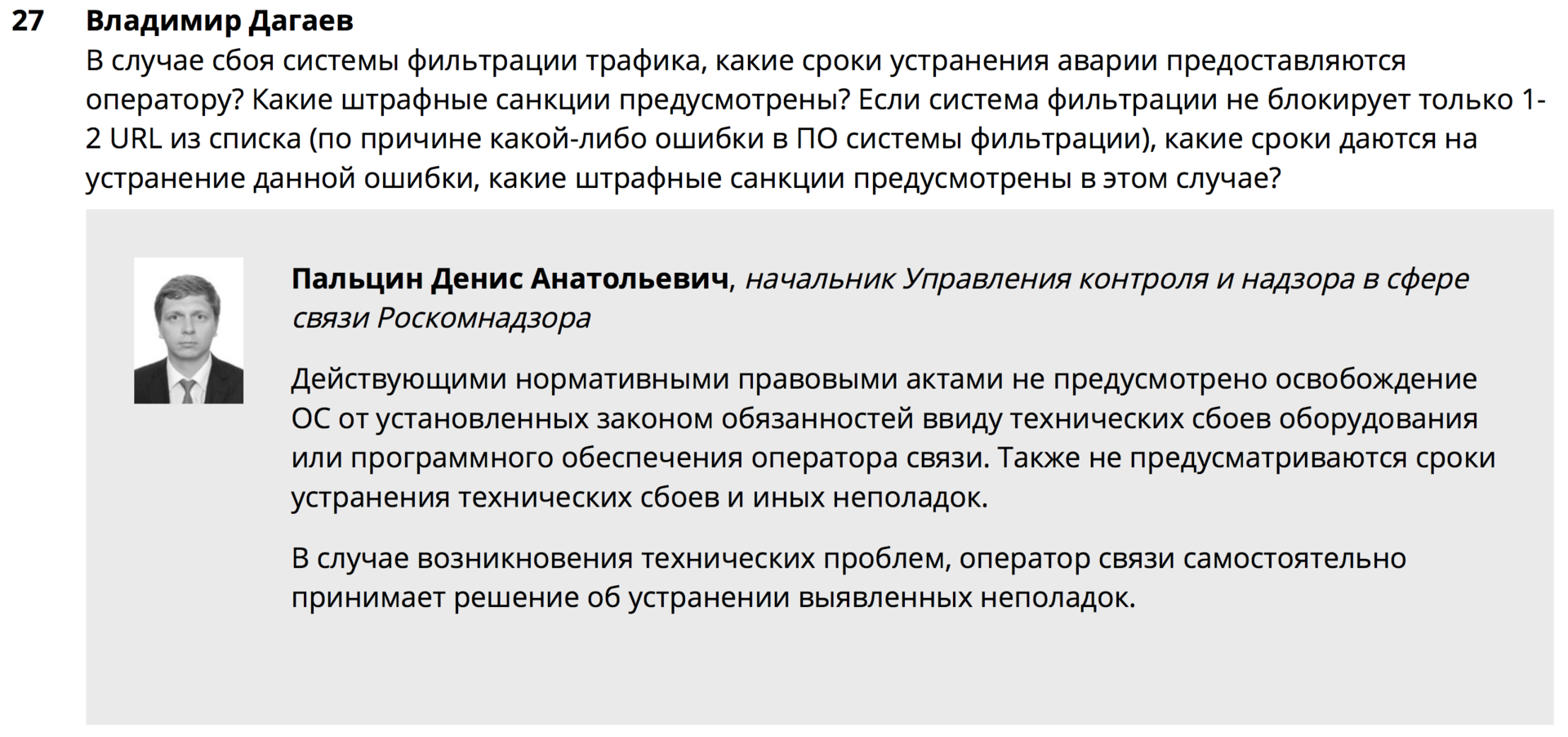 27 Владимир Дагаев

В случае сбоя системы фильтрации трафика, какие сроки устранения аварии предоставляются оператору? Какие штрафные санкции предусмотрены? Если система фильтрации не блокирует только 1-2 URL из списка (по причине какой-либо ошибки в ПО системы фильтрации), какие сроки даются на устранение данной ошибки, какие штрафные санкции предусмотрены в этом случае?

Пальцин Денис Анатольевич, начальник Управления контроля и надзора в сфере связи Роскомнадзора

Действующими нормативными правовыми актами не предусмотрено освобождение ОС от установленных законом обязанностей ввиду технических сбоев оборудования или программного обеспечения оператора связи. Также не предусматриваются сроки устранения технических сбоев и иных неполадок.

В случае возникновения технических проблем, оператор связи самостоятельно принимает решение об устранении выявленных неполадок.